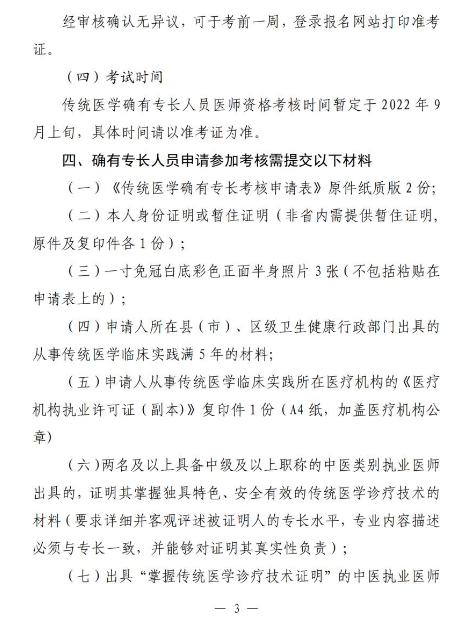 经审核确认无异议，可于考前一周，登录报名网站打印准考证。

（四）考试时间

传统医学确有专长人员医师资格考核时间暂定于 2022 年 9 月上旬，具体时间请以准考证为准。

四、确有专长人员申请参加考核需提交以下材料

（一）《传统医学确有专长考核申请表》原件纸质版 2 份；

（二）本人身份证明或暂住证明（非省内需提供暂住证明，原件及复印件各 1 份）；

（三）一寸免冠白底彩色正面半身照片 3 张（不包括粘贴在申请表上的）；

（四）申请人所在县（市）、区级卫生健康行政部门出具的从事传统医学临床实践满 5 年的材料；

（五）申请人从事传统医学临床实践所在医疗机构的《医疗机构执业许可证（副本）》复印件 1 份（A4 纸，加盖医疗机构公章）

（六）两名及以上具备中级及以上职称的中医类别执业医师出具的，证明其掌握独具特色、安全有效的传统医学诊疗技术的材料（要求详细并客观评述被证明人的专长水平，专业内容描述必须与专长一致，并能够对证明其真实性负责）；

（七）出具“掌握传统医学诊疗技术证明”的中医执业医师

— 3 —